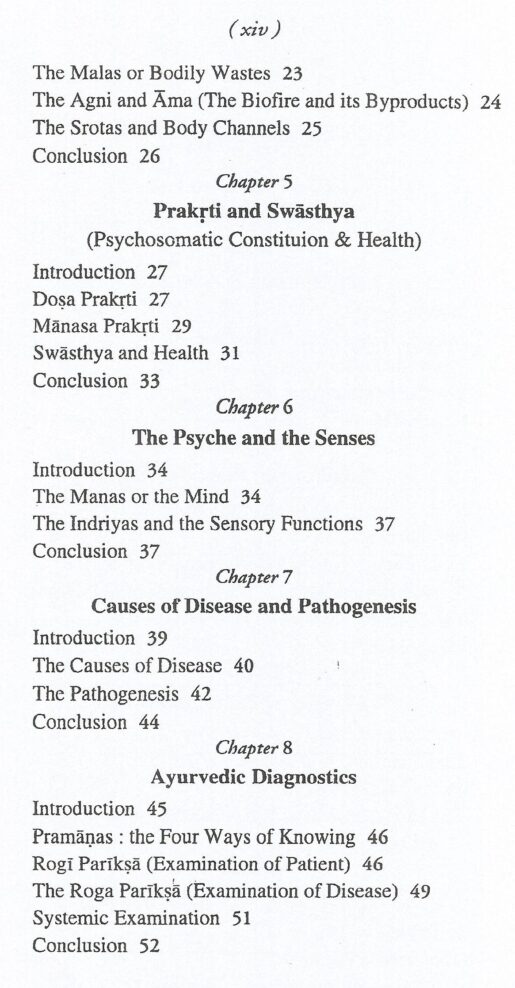 (xiv)

The Malas or Bodily Wastes 23
The Agni and Āma (The Biofire and its Byproducts) 24
The Srotas and Body Channels 25
Conclusion 26

Chapter 5
Prakṛti and Swāsthya
(Psychosomatic Constituion & Health)

Introduction 27
Doṣa Prakṛti 27
Mānasa Prakṛti 29
Swāsthya and Health 31
Conclusion 33

Chapter 6
The Psyche and the Senses

Introduction 34
The Manas or the Mind 34
The Indriyas and the Sensory Functions 37
Conclusion 37

Chapter 7
Causes of Disease and Pathogenesis

Introduction 39
The Causes of Disease 40
The Pathogenesis 42
Conclusion 44

Chapter 8
Ayurvedic Diagnostics

Introduction 45
Pramāṇas : the Four Ways of Knowing 46
Rogī Parīkṣā (Examination of Patient) 46
The Roga Parīkṣā (Examination of Disease) 49
Systemic Examination 51
Conclusion 52